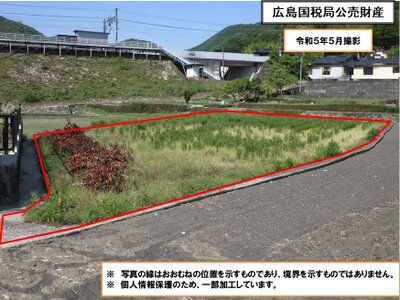 広島国税局公売財産

令和5年5月撮影

※ 写真の線はおおむねの位置を示すものであり、境界を示すものではありません。
※ 個人情報保護のため、一部加工しています。